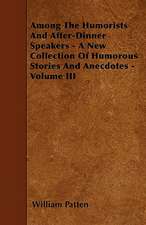 Among The Humorists And After-Dinner Speakers - A New Collection Of Humorous Stories And Anecdotes - Volume III

William Patten